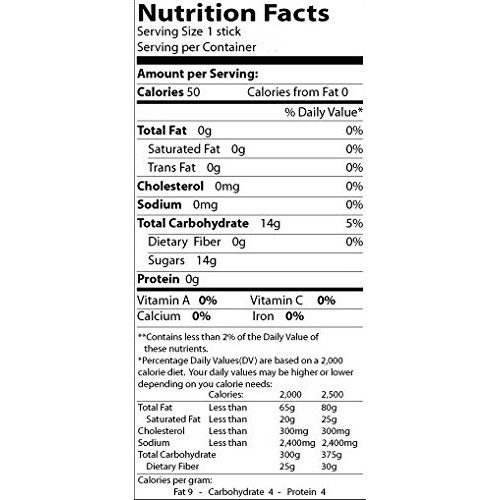 Nutrition Facts
Serving Size 1 stick
Serving per Container

Amount per Serving:

Calories 50 Calories from Fat 0

% Daily Value*

Total Fat 0g 0%
Saturated Fat 0g 0%
Trans Fat 0g 0%
Cholesterol 0mg 0%
Sodium 0mg 0%
Total Carbohydrate 14g 5%
Dietary Fiber 0g 0%
Sugars 14g
Protein 0g

Vitamin A 0% Vitamin C 0%
Calcium 0% Iron 0%

**Contains less than 2% of the Daily Value of these nutrients.

*Percentage Daily Values(DV) are based on a 2,000 calorie diet. Your daily values may be higher or lower depending on you calorie needs:

|  | Calories: | 2,000 | 2,500 |
|---|---|---|---|
| Total Fat | Less than | 65g | 80g |
| Saturated Fat | Less than | 20g | 25g |
| Cholesterol | Less than | 300mg | 300mg |
| Sodium | Less than | 2,400mg | 2,400mg |
| Total Carbohydrate |  | 300g | 375g |
| Dietary Fiber |  | 25g | 30g |

Calories per gram:
Fat 9 - Carbohydrate 4 - Protein 4